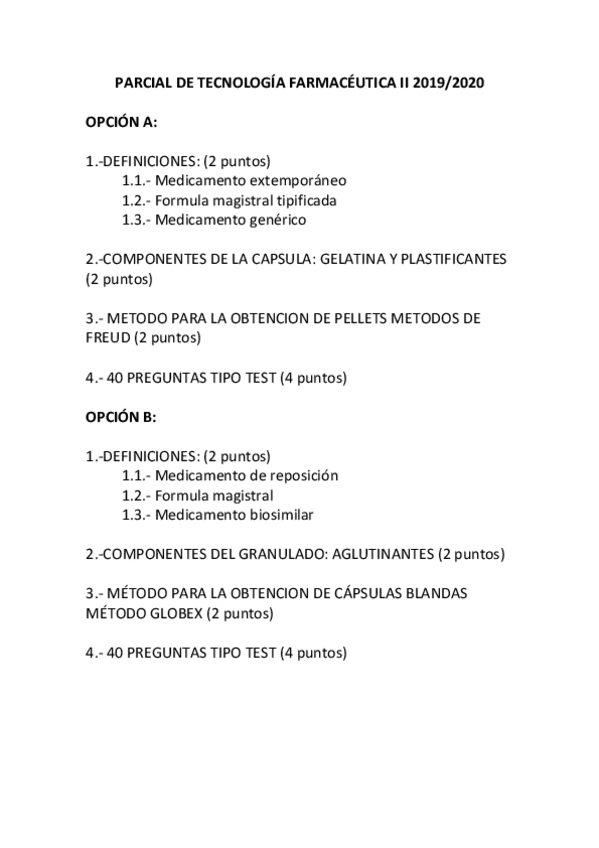 PARCIAL DE TECNOLOGÍA FARMACÉUTICA II 2019/2020

OPCIÓN A:

1.-DEFINICIONES: (2 puntos)
1.1.- Medicamento extemporáneo
1.2.- Formula magistral tipificada
1.3.- Medicamento genérico

2.-COMPONENTES DE LA CAPSULA: GELATINA Y PLASTIFICANTES (2 puntos)

3.- METODO PARA LA OBTENCION DE PELLETS METODOS DE FREUD (2 puntos)

4.- 40 PREGUNTAS TIPO TEST (4 puntos)

OPCIÓN B:

1.-DEFINICIONES: (2 puntos)
1.1.- Medicamento de reposición
1.2.- Formula magistral
1.3.- Medicamento biosimilar

2.-COMPONENTES DEL GRANULADO: AGLUTINANTES (2 puntos)

3.- MÉTODO PARA LA OBTENCION DE CÁPSULAS BLANDAS MÉTODO GLOBEX (2 puntos)

4.- 40 PREGUNTAS TIPO TEST (4 puntos)